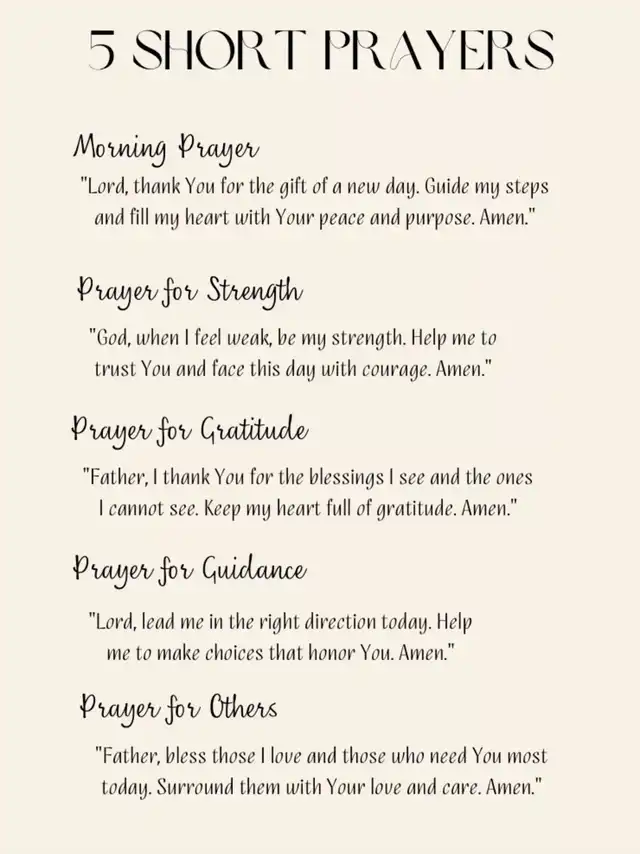 5 SHORT PRAYERS

Morning Prayer

"Lord, thank You for the gift of a new day. Guide my steps and fill my heart with Your peace and purpose. Amen."

Prayer for Strength

"God, when I feel weak, be my strength. Help me to trust You and face this day with courage. Amen."

Prayer for Gratitude

"Father, I thank You for the blessings I see and the ones I cannot see. Keep my heart full of gratitude. Amen."

Prayer for Guidance

"Lord, lead me in the right direction today. Help me to make choices that honor You. Amen."

Prayer for Others

"Father, bless those I love and those who need You most today. Surround them with Your love and care. Amen."